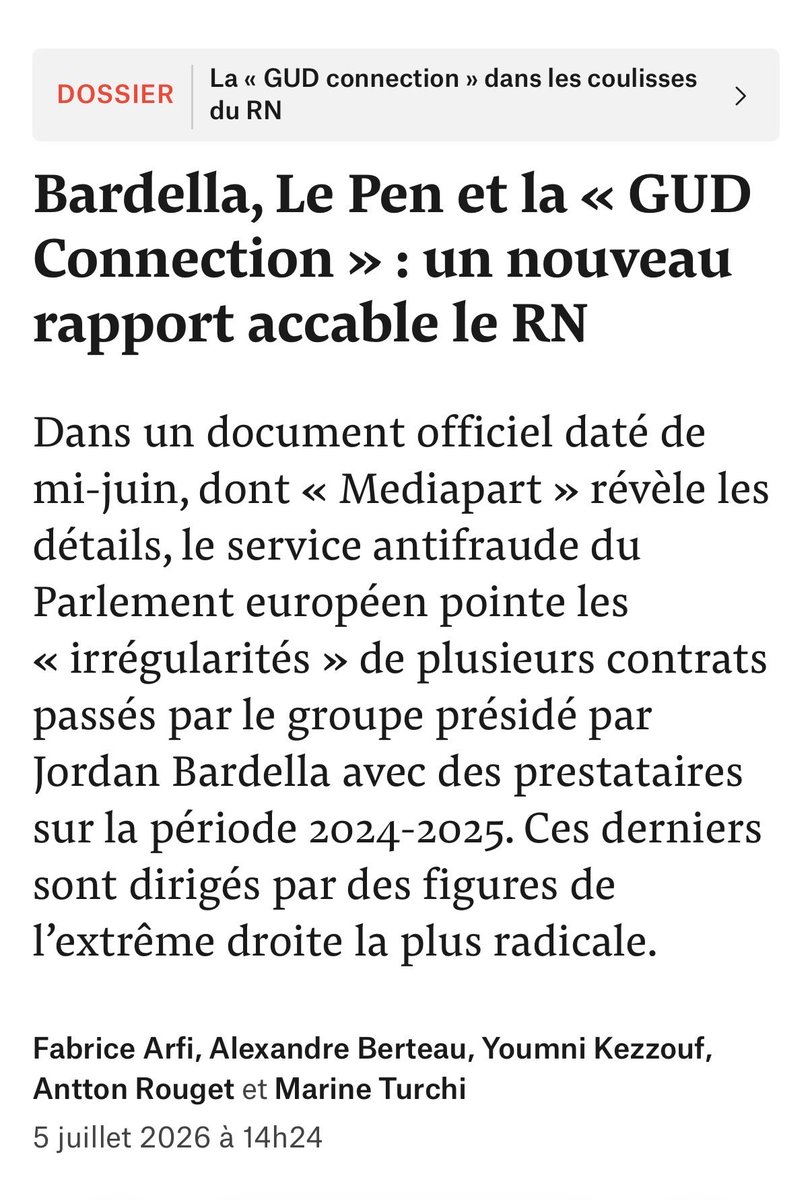 DOSSIER La « GUD connection » dans les coulisses du RN

Bardella, Le Pen et la « GUD Connection » : un nouveau rapport accable le RN

Dans un document officiel daté de mi-juin, dont « Mediapart » révèle les détails, le service antifraude du Parlement européen pointe les « irrégularités » de plusieurs contrats passés par le groupe présidé par Jordan Bardella avec des prestataires sur la période 2024-2025. Ces derniers sont dirigés par des figures de l'extrême droite la plus radicale.

Fabrice Arfi, Alexandre Berteau, Youmni Kezzouf, Antton Rouget et Marine Turchi
5 juillet 2026 à 14h24